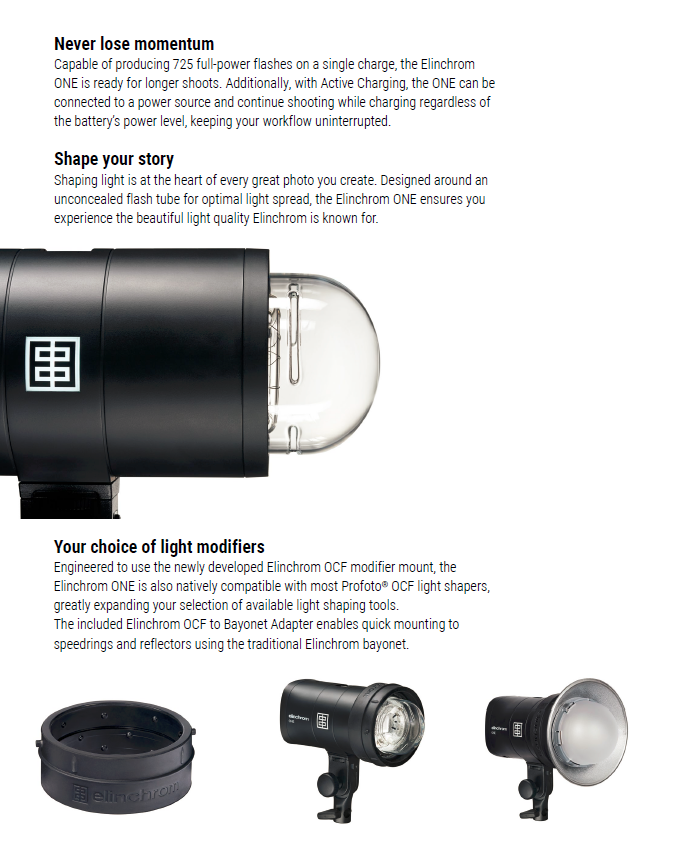 Never lose momentum
Capable of producing 725 full-power flashes on a single charge, the Elinchrom ONE is ready for longer shoots. Additionally, with Active Charging, the ONE can be connected to a power source and continue shooting while charging regardless of the battery's power level, keeping your workflow uninterrupted.

Shape your story
Shaping light is at the heart of every great photo you create. Designed around an unconcealed flash tube for optimal light spread, the Elinchrom ONE ensures you experience the beautiful light quality Elinchrom is known for.

Your choice of light modifiers
Engineered to use the newly developed Elinchrom OCF modifier mount, the Elinchrom ONE is also natively compatible with most Profoto® OCF light shapers, greatly expanding your selection of available light shaping tools.
The included Elinchrom OCF to Bayonet Adapter enables quick mounting to speedrings and reflectors using the traditional Elinchrom bayonet.

elinchrom

elinchrom

elinchrom